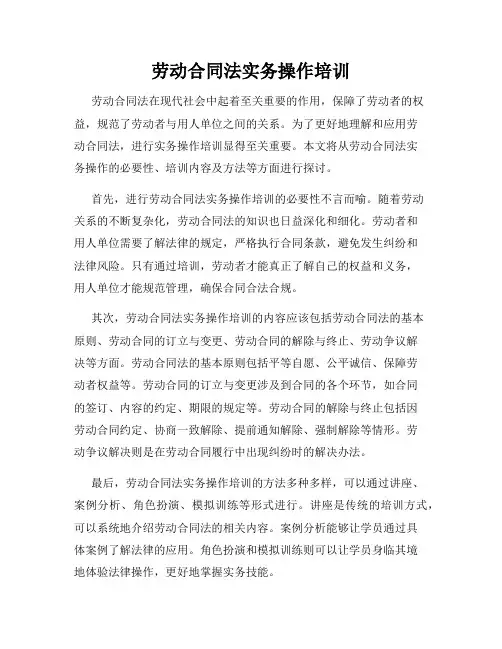 劳动合同法实务操作培训

劳动合同法在现代社会中起着至关重要的作用，保障了劳动者的权益，规范了劳动者与用人单位之间的关系。为了更好地理解和应用劳动合同法，进行实务操作培训显得至关重要。本文将从劳动合同法实务操作的必要性、培训内容及方法等方面进行探讨。

首先，进行劳动合同法实务操作培训的必要性不言而喻。随着劳动关系的不断复杂化，劳动合同法的知识也日益深化和细化。劳动者和用人单位需要了解法律的规定，严格执行合同条款，避免发生纠纷和法律风险。只有通过培训，劳动者才能真正了解自己的权益和义务，用人单位才能规范管理，确保合同合法合规。

其次，劳动合同法实务操作培训的内容应该包括劳动合同法的基本原则、劳动合同的订立与变更、劳动合同的解除与终止、劳动争议解决等方面。劳动合同法的基本原则包括平等自愿、公平诚信、保障劳动者权益等。劳动合同的订立与变更涉及到合同的各个环节，如合同的签订、内容的约定、期限的规定等。劳动合同的解除与终止包括因劳动合同约定、协商一致解除、提前通知解除、强制解除等情形。劳动争议解决则是在劳动合同履行中出现纠纷时的解决办法。

最后，劳动合同法实务操作培训的方法多种多样，可以通过讲座、案例分析、角色扮演、模拟训练等形式进行。讲座是传统的培训方式，可以系统地介绍劳动合同法的相关内容。案例分析能够让学员通过具体案例了解法律的应用。角色扮演和模拟训练则可以让学员身临其境地体验法律操作，更好地掌握实务技能。